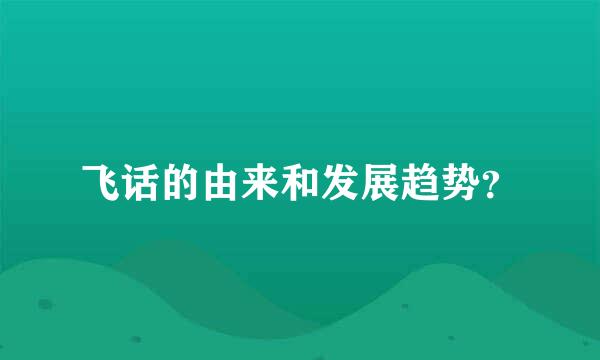 飞话的由来和发展趋势?